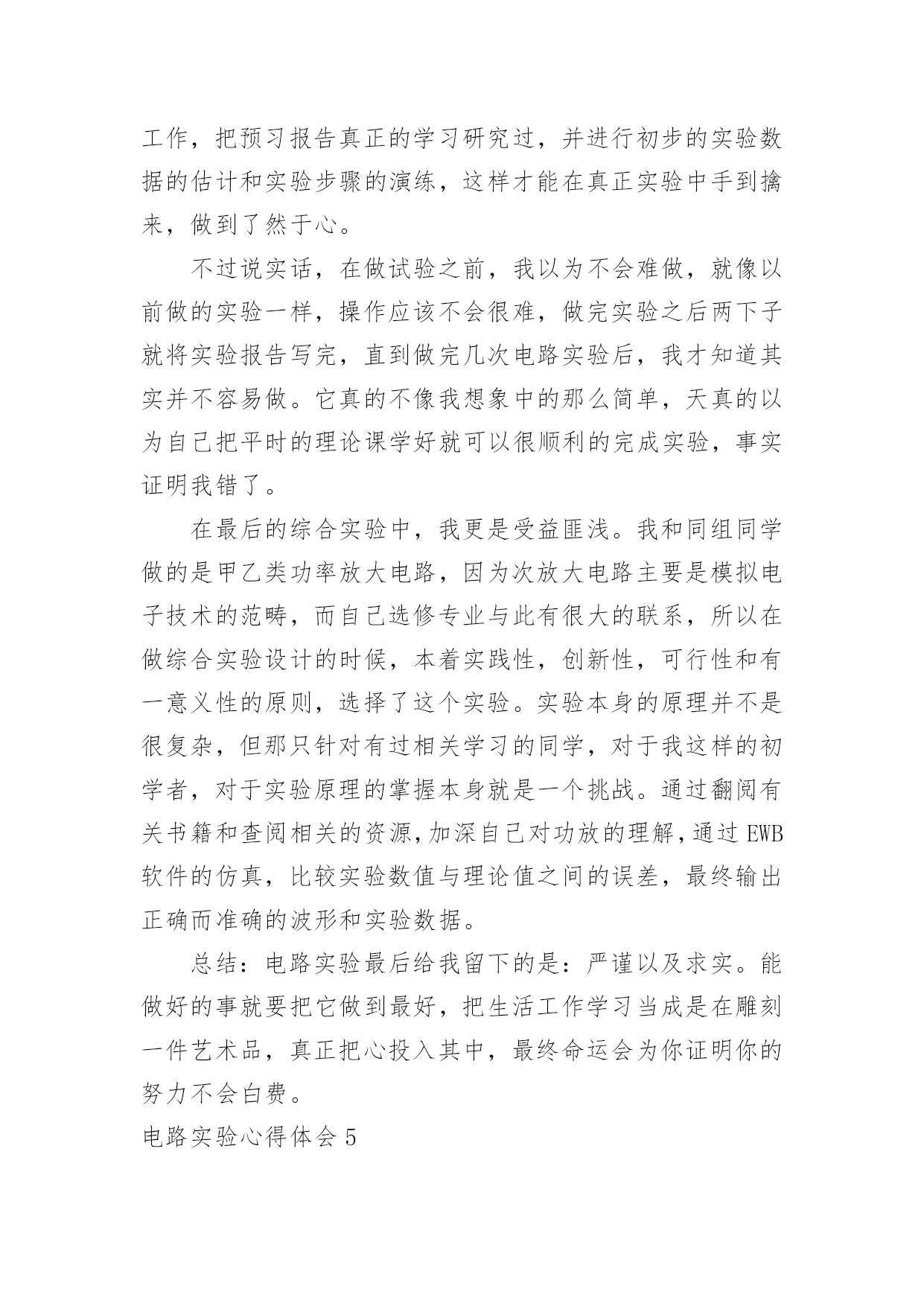 工作，把预习报告真正的学习研究过，并进行初步的实验数据的估计和实验步骤的演练，这样才能在真正实验中手到擒来，做到了然于心。

不过说实话，在做试验之前，我以为不会难做，就像以前做的实验一样，操作应该不会很难，做完实验之后两下子就将实验报告写完，直到做完几次电路实验后，我才知道其实并不容易做。它真的不像我想象中的那么简单，天真的以为自己把平时的理论课学好就可以很顺利的完成实验，事实证明我错了。

在最后的综合实验中，我更是受益匪浅。我和同组同学做的是甲乙类功率放大电路，因为次放大电路主要是模拟电子技术的范畴，而自己选修专业与此有很大的联系，所以在做综合实验设计的时候，本着实践性，创新性，可行性和有一意义性的原则，选择了这个实验。实验本身的原理并不是很复杂，但那只针对有过相关学习的同学，对于我这样的初学者，对于实验原理的掌握本身就是一个挑战。通过翻阅有关书籍和查阅相关的资源，加深自己对功放的理解，通过 EWB 软件的仿真，比较实验数值与理论值之间的误差，最终输出正确而准确的波形和实验数据。

总结：电路实验最后给我留下的是：严谨以及求实。能做好的事就要把它做到最好，把生活工作学习当成是在雕刻一件艺术品，真正把心投入其中，最终命运会为你证明你的努力不会白费。

电路实验心得体会 5